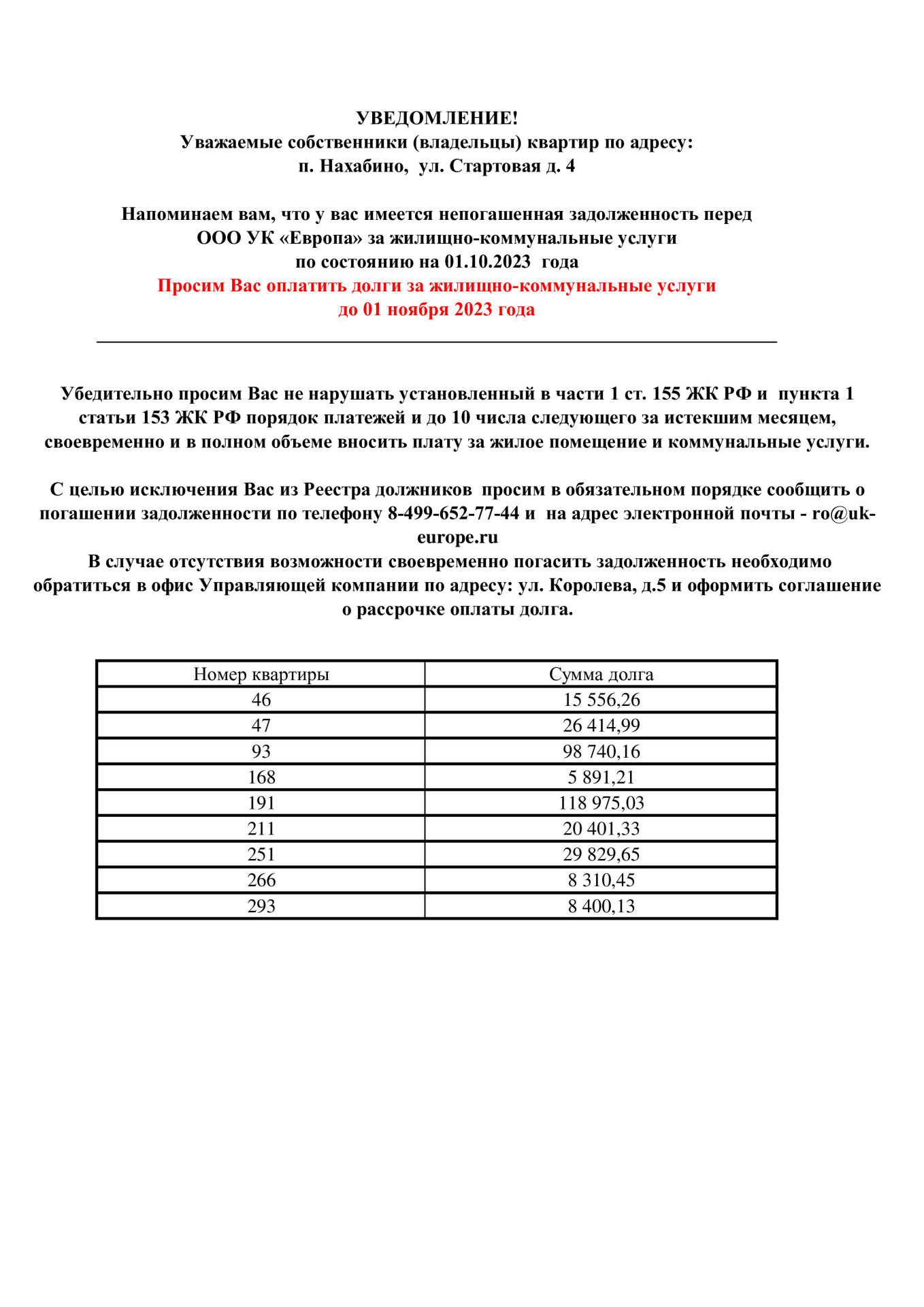 УВЕДОМЛЕНИЕ!
Уважаемые собственники (владельцы) квартир по адресу:
п. Нахабино, ул. Стартовая д. 4

Напоминаем вам, что у вас имеется непогашенная задолженность перед ООО УК «Европа» за жилищно-коммунальные услуги по состоянию на 01.10.2023 года
Просим Вас оплатить долги за жилищно-коммунальные услуги до 01 ноября 2023 года

Убедительно просим Вас не нарушать установленный в части 1 ст. 155 ЖК РФ и пункта 1 статьи 153 ЖК РФ порядок платежей и до 10 числа следующего за истекшим месяцем, своевременно и в полном объеме вносить плату за жилое помещение и коммунальные услуги.

С целью исключения Вас из Реестра должников просим в обязательном порядке сообщить о погашении задолженности по телефону 8-499-652-77-44 и на адрес электронной почты - ro@uk-europe.ru
В случае отсутствия возможности своевременно погасить задолженность необходимо обратиться в офис Управляющей компании по адресу: ул. Королева, д.5 и оформить соглашение о рассрочке оплаты долга.

| Номер квартиры | Сумма долга |
|---|---|
| 46 | 15 556,26 |
| 47 | 26 414,99 |
| 93 | 98 740,16 |
| 168 | 5 891,21 |
| 191 | 118 975,03 |
| 211 | 20 401,33 |
| 251 | 29 829,65 |
| 266 | 8 310,45 |
| 293 | 8 400,13 |